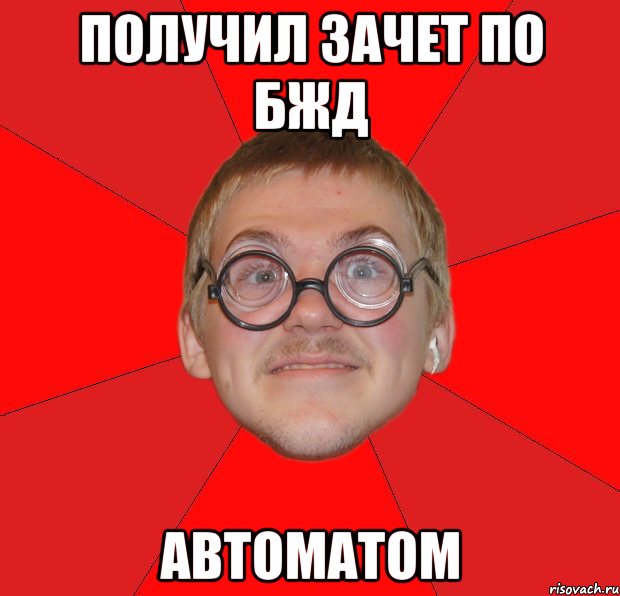 ПОЛУЧИЛ ЗАЧЕТ ПО БЖД

АВТОМАТОМ

risovach.ru